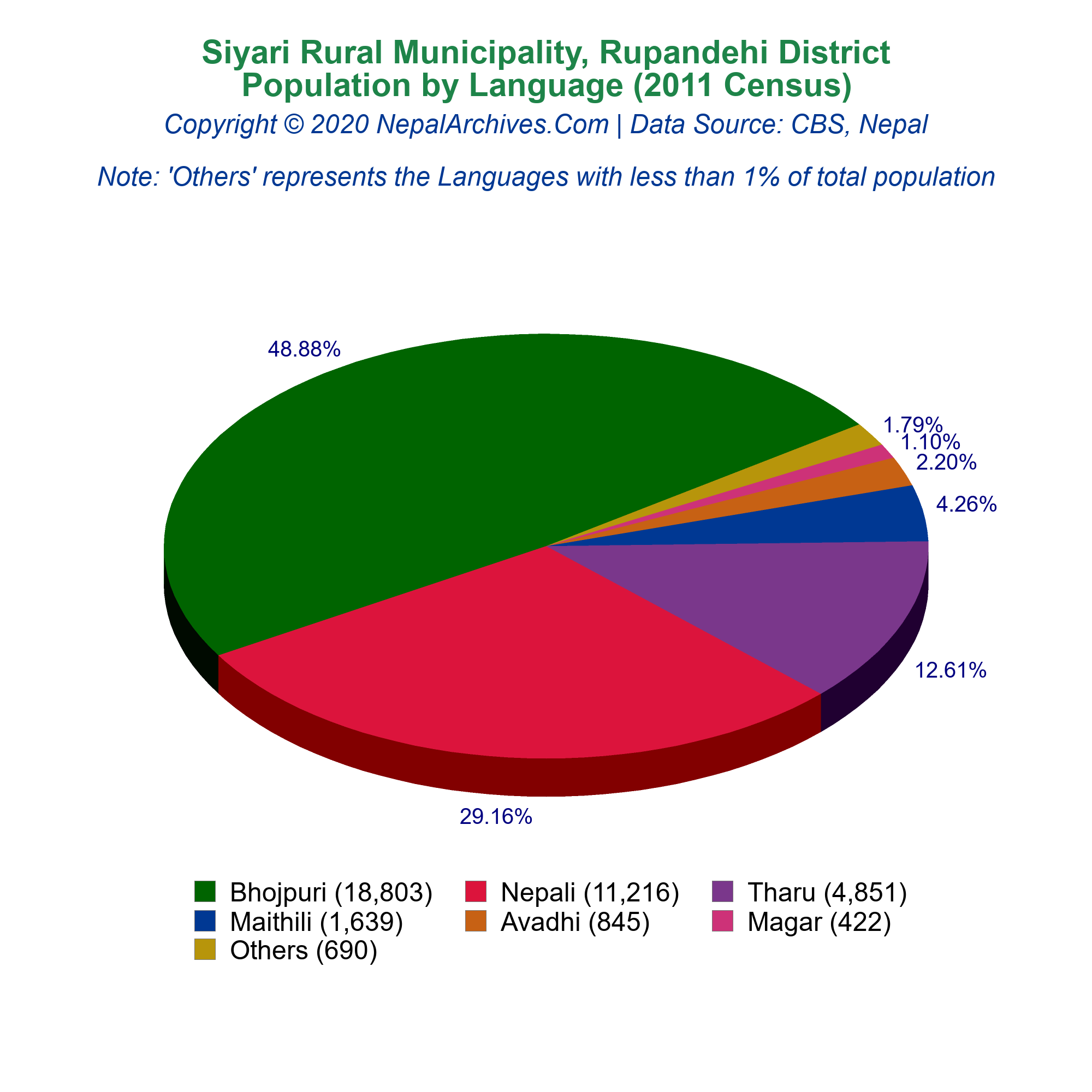 Siyari Rural Municipality, Rupandehi District
Population by Language (2011 Census)
Copyright © 2020 NepalArchives.Com | Data Source: CBS, Nepal

Note: 'Others' represents the Languages with less than 1% of total population

48.88%
1.79%
1.10%
2.20%
4.26%
12.61%
29.16%

Bhojpuri (18,803)
Nepali (11,216)
Tharu (4,851)
Maithili (1,639)
Avadhi (845)
Magar (422)
Others (690)